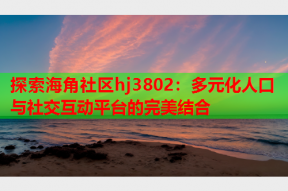 探索海角社区hj3802：多元化人口与社交互动平台的完美结合